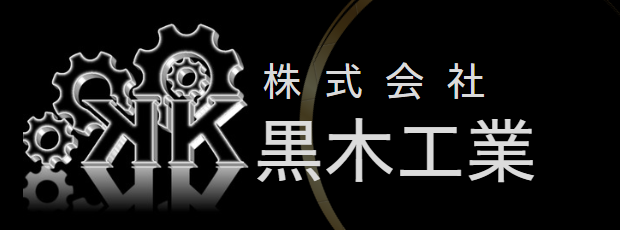 KK
株式会社
黒木工業